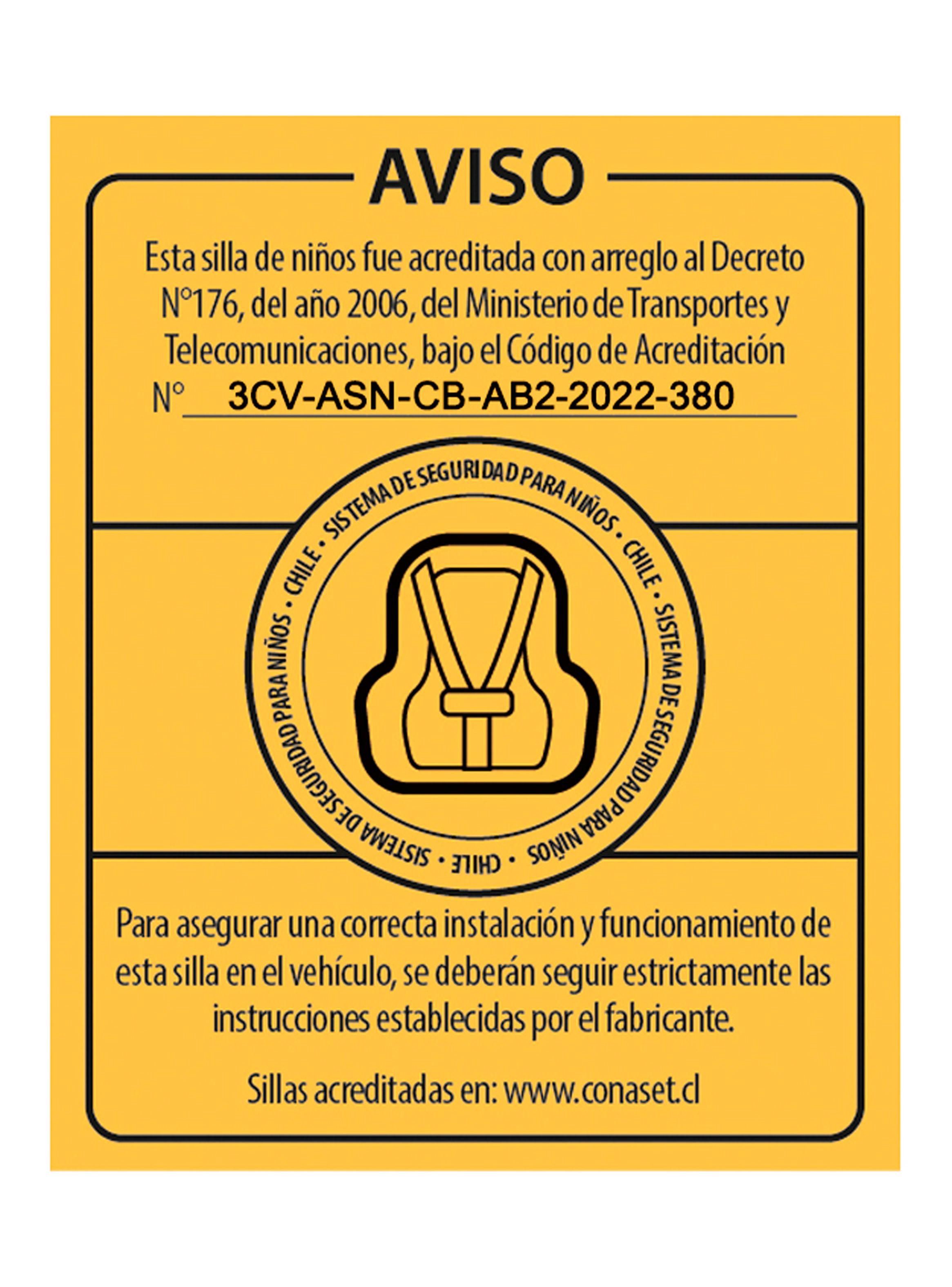 AVISO

Esta silla de niños fue acreditada con arreglo al Decreto N°176, del año 2006, del Ministerio de Transportes y Telecomunicaciones, bajo el Código de Acreditación N° 3CV-ASN-CB-AB2-2022-380

SISTEMA DE SEGURIDAD PARA NIÑOS • CHILE • SISTEMA DE SEGURIDAD PARA NIÑOS • CHILE • SISTEMA DE SEGURIDAD PARA NIÑOS • CHILE •

Para asegurar una correcta instalación y funcionamiento de esta silla en el vehículo, se deberán seguir estrictamente las instrucciones establecidas por el fabricante.

Sillas acreditadas en: www.conaset.cl